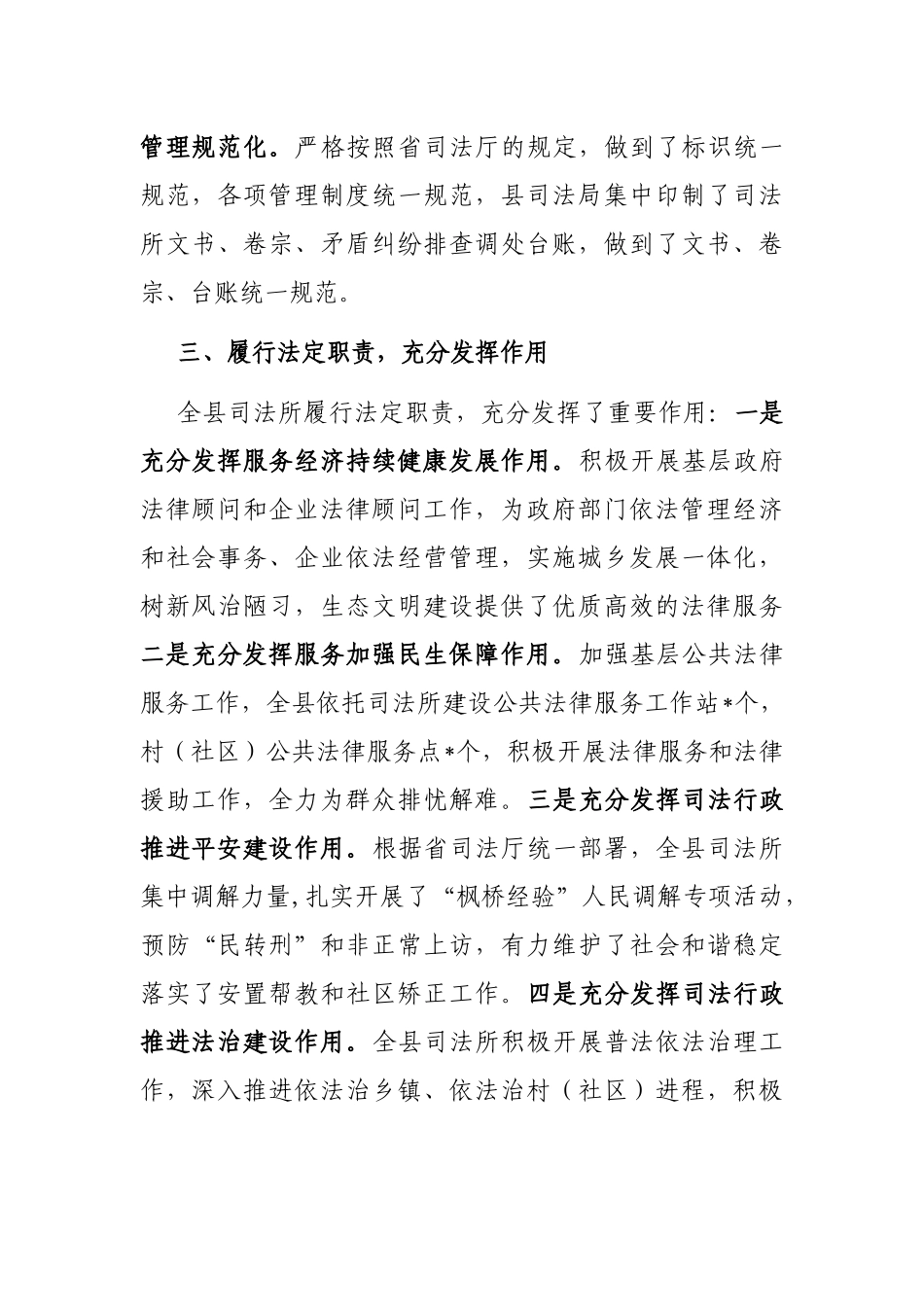 管理规范化。严格按照省司法厅的规定，做到了标识统一规范，各项管理制度统一规范，县司法局集中印制了司法所文书、卷宗、矛盾纠纷排查调处台账，做到了文书、卷宗、台账统一规范。

三、履行法定职责，充分发挥作用

全县司法所履行法定职责，充分发挥了重要作用：一是充分发挥服务经济持续健康发展作用。积极开展基层政府法律顾问和企业法律顾问工作，为政府部门依法管理经济和社会事务、企业依法经营管理，实施城乡发展一体化，树新风治陋习，生态文明建设提供了优质高效的法律服务二是充分发挥服务加强民生保障作用。加强基层公共法律服务工作，全县依托司法所建设公共法律服务工作站*个，村（社区）公共法律服务点*个，积极开展法律服务和法律援助工作，全力为群众排忧解难。三是充分发挥司法行政推进平安建设作用。根据省司法厅统一部署，全县司法所集中调解力量,扎实开展了“枫桥经验”人民调解专项活动，预防“民转刑”和非正常上访，有力维护了社会和谐稳定落实了安置帮教和社区矫正工作。四是充分发挥司法行政推进法治建设作用。全县司法所积极开展普法依法治理工作，深入推进依法治乡镇、依法治村（社区）进程，积极